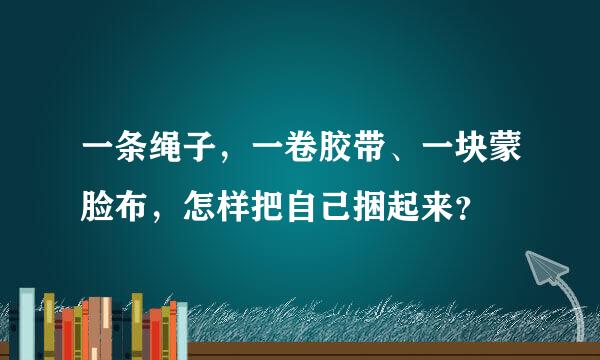 一条绳子，一卷胶带、一块蒙脸布，怎样把自己捆起来？